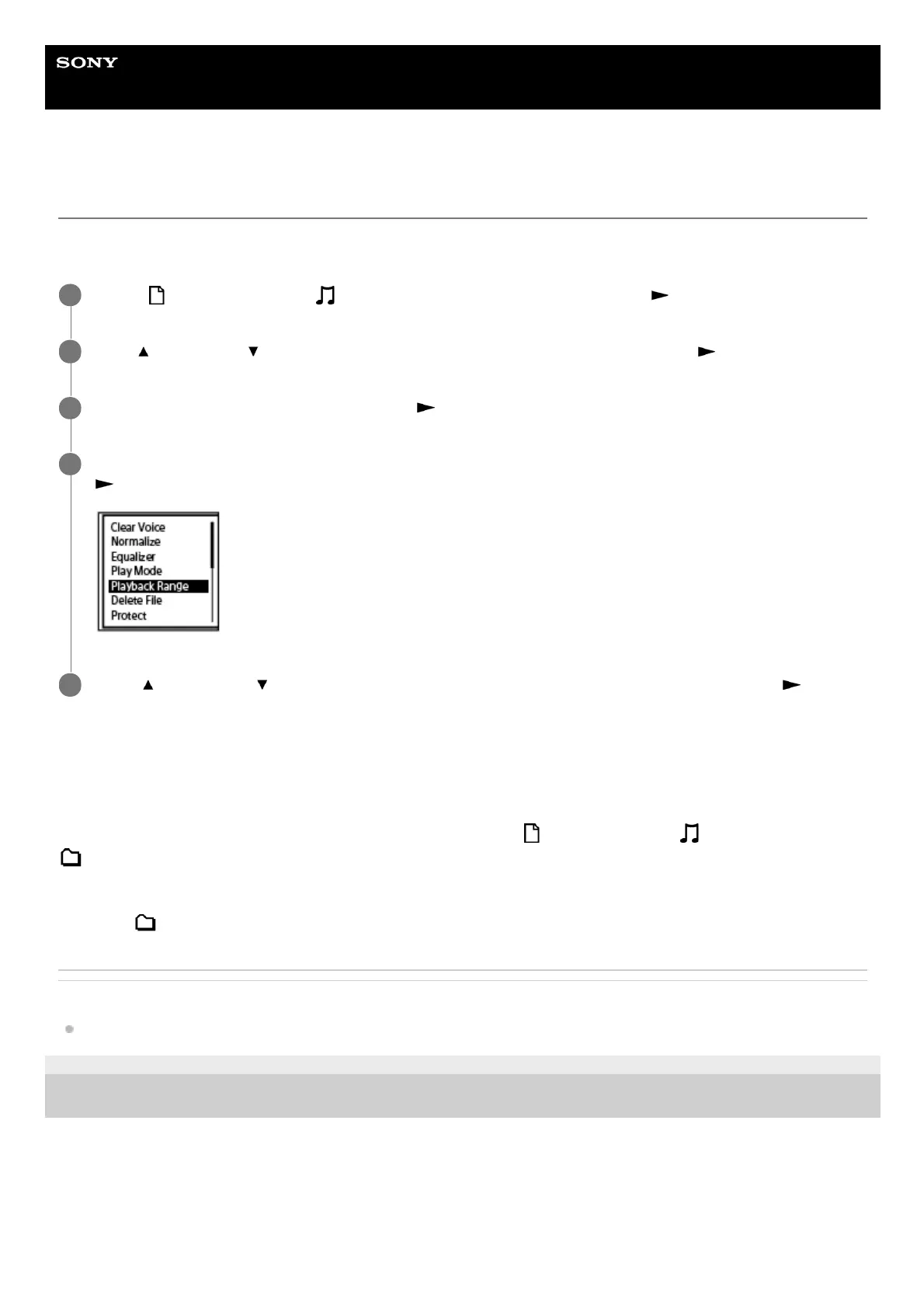 SONY

Clear Voice
Normalize
Equalizer
Play Mode
Playback Range
Delete File
Protect